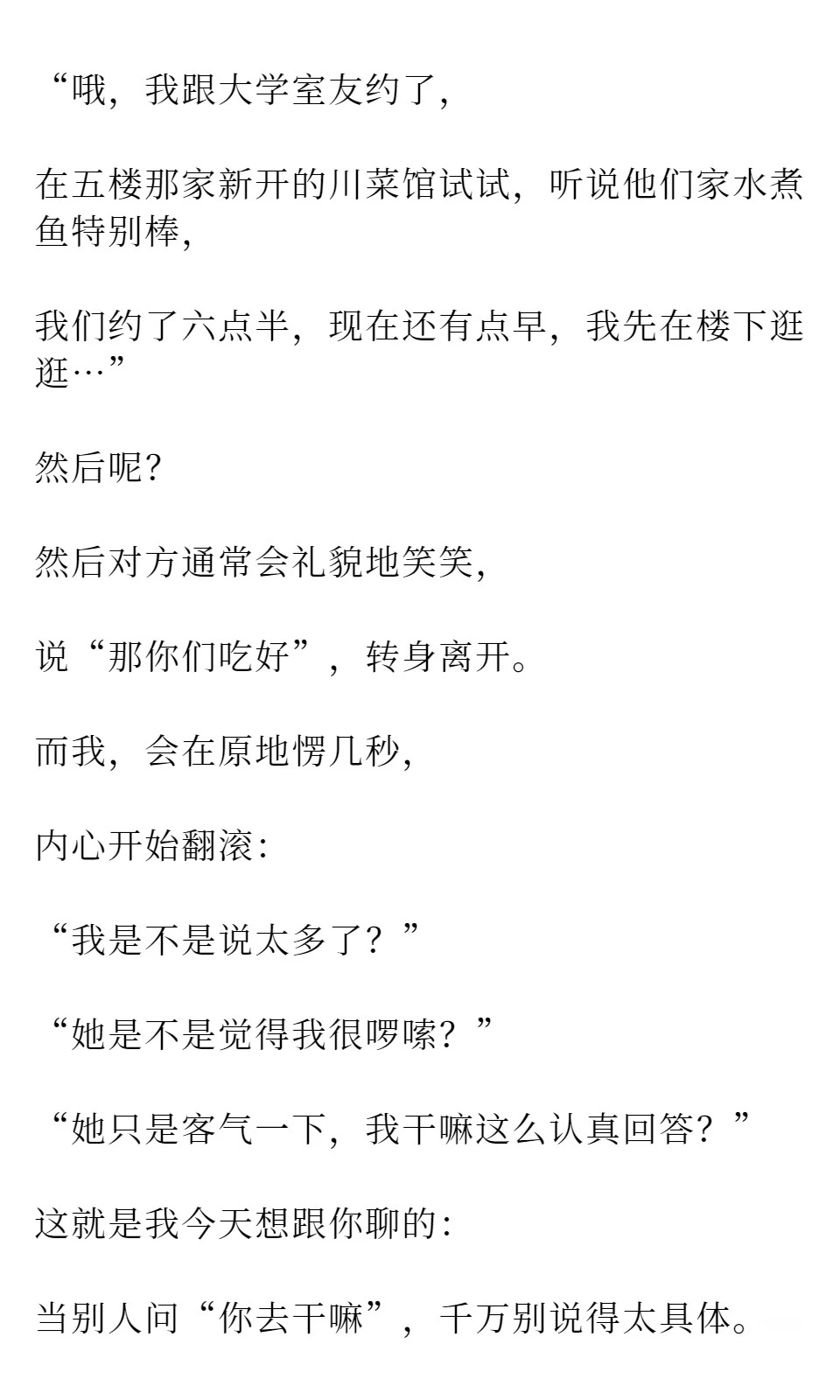 “哦，我跟大学室友约了，

在五楼那家新开的川菜馆试试，听说他们家水煮鱼特别棒，

我们约了六点半，现在还有点早，我先在楼下逛逛…”

然后呢？

然后对方通常会礼貌地笑笑，

说“那你们吃好”，转身离开。

而我，会在原地愣几秒，

内心开始翻滚：

“我是不是说太多了？”

“她是不是觉得我很啰嗦？”

“她只是客气一下，我干嘛这么认真回答？”

这就是我今天想跟你聊的：

当别人问“你去干嘛”，千万别说得太具体。